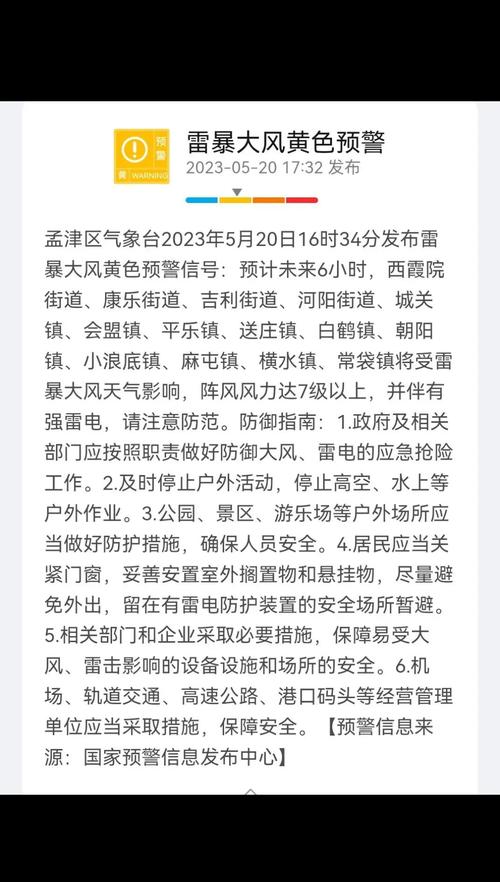 预警
黄 WARNING

雷暴大风黄色预警
2023-05-20 17:32 发布

孟津区气象台2023年5月20日16时34分发布雷暴大风黄色预警信号：预计未来6小时，西霞院街道、康乐街道、吉利街道、河阳街道、城关镇、会盟镇、平乐镇、送庄镇、白鹤镇、朝阳镇、小浪底镇、麻屯镇、横水镇、常袋镇将受雷暴大风天气影响，阵风风力达7级以上，并伴有强雷电，请注意防范。防御指南：1.政府及相关部门应按照职责做好防御大风、雷电的应急抢险工作。2.及时停止户外活动，停止高空、水上等户外作业。3.公园、景区、游乐场等户外场所应当做好防护措施，确保人员安全。4.居民应当关紧门窗，妥善安置室外搁置物和悬挂物，尽量避免外出，留在有雷电防护装置的安全场所暂避。5.相关部门和企业采取必要措施，保障易受大风、雷击影响的设备设施和场所的安全。6.机场、轨道交通、高速公路、港口码头等经营管理单位应当采取措施，保障安全。【预警信息来源：国家预警信息发布中心】